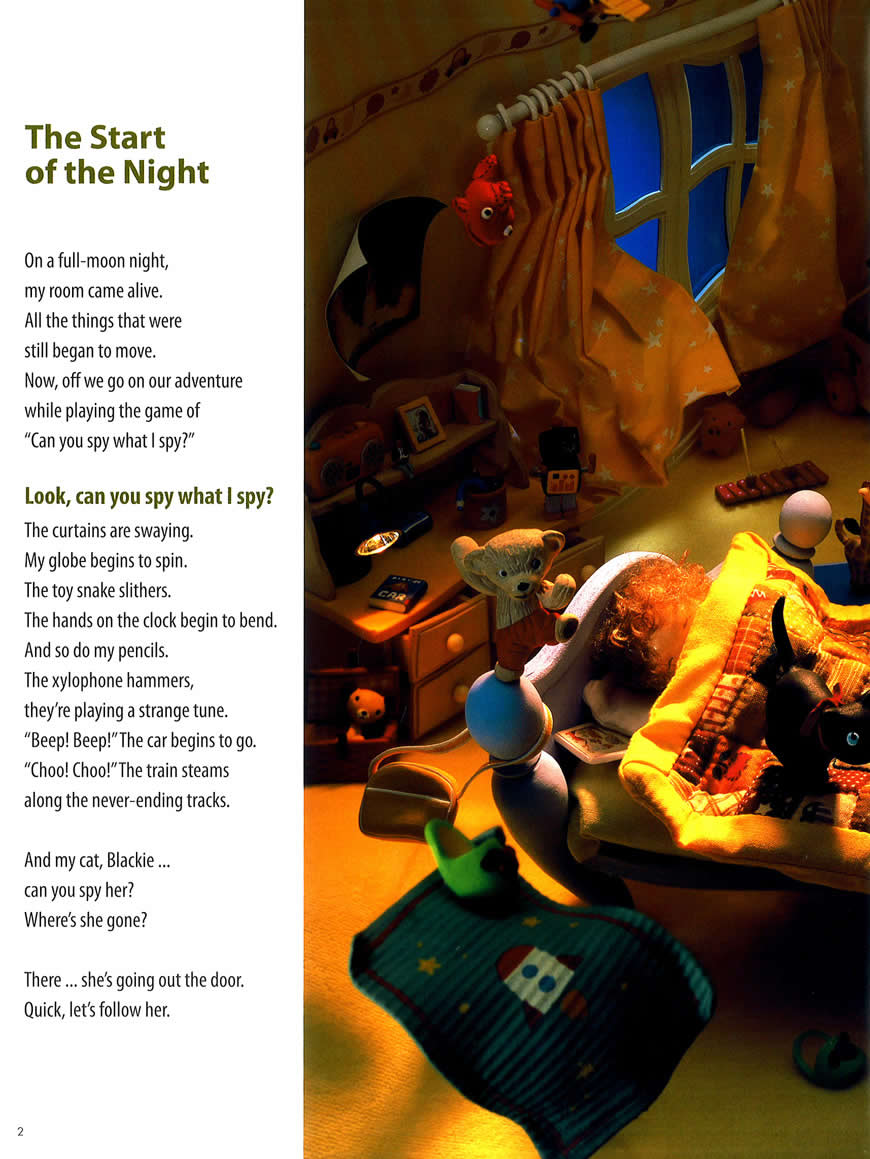 The Start of the Night

On a full-moon night,
my room came alive.
All the things that were
still began to move.
Now, off we go on our adventure
while playing the game of
"Can you spy what I spy?"

Look, can you spy what I spy?

The curtains are swaying.
My globe begins to spin.
The toy snake slithers.
The hands on the clock begin to bend.
And so do my pencils.
The xylophone hammers,
they're playing a strange tune.
"Beep! Beep!" The car begins to go.
"Choo! Choo!" The train steams
along the never-ending tracks.

And my cat, Blackie ...
can you spy her?
Where's she gone?

There ... she's going out the door.
Quick, let's follow her.

CAR

2